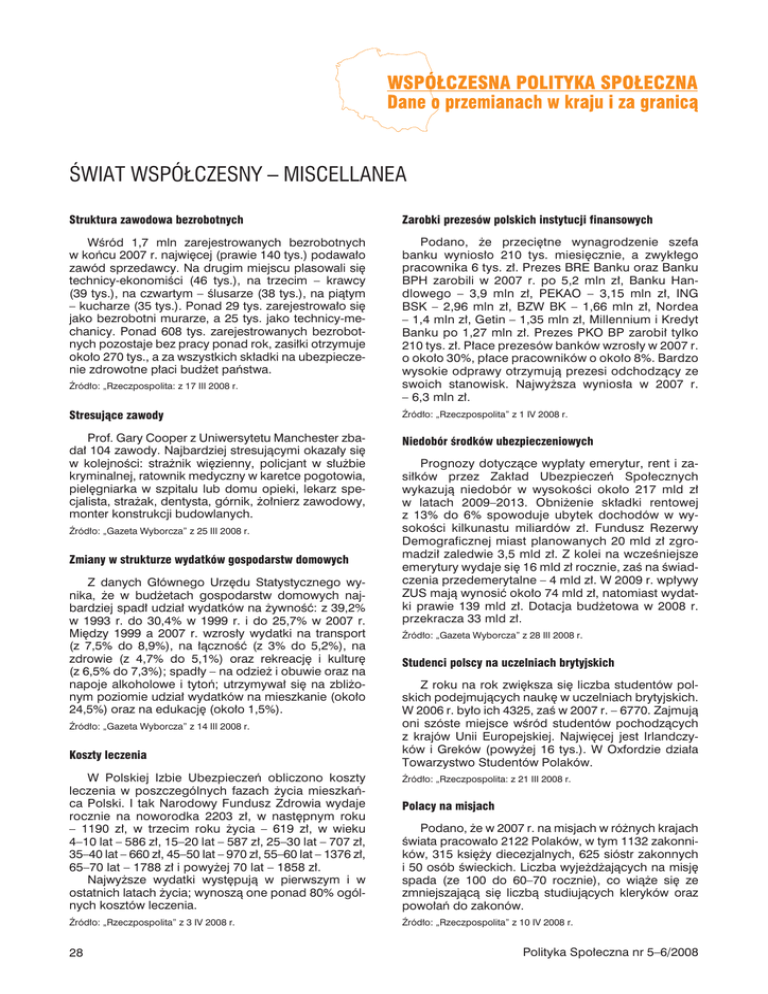 WSPÓŁCZESNA POLITYKA SPOŁECZNA
Dane o przemianach w kraju i za granicą

ŚWIAT WSPÓŁCZESNY – MISCELLANEA

Struktura zawodowa bezrobotnych

Wśród 1,7 mln zarejestrowanych bezrobotnych w końcu 2007 r. najwięcej (prawie 140 tys.) podawało zawód sprzedawcy. Na drugim miejscu plasowali się technicy-ekonomiści (46 tys.), na trzecim – krawcy (39 tys.), na czwartym – ślusarze (38 tys.), na piątym – kucharze (35 tys.). Ponad 29 tys. zarejestrowało się jako bezrobotni murarze, a 25 tys. jako technicy-mechanicy. Ponad 608 tys. zarejestrowanych bezrobotnych pozostaje bez pracy ponad rok, zasiłki otrzymuje około 270 tys., a za wszystkich składki na ubezpieczenie zdrowotne płaci budżet państwa.

Źródło: „Rzeczpospolita: z 17 III 2008 r.

Stresujące zawody

Prof. Gary Cooper z Uniwersytetu Manchester zbadał 104 zawody. Najbardziej stresującymi okazały się w kolejności: strażnik więzienny, policjant w służbie kryminalnej, ratownik medyczny w karetce pogotowia, pielęgniarka w szpitalu lub domu opieki, lekarz specjalista, strażak, dentysta, górnik, żołnierz zawodowy, monter konstrukcji budowlanych.

Źródło: „Gazeta Wyborcza" z 25 III 2008 r.

Zmiany w strukturze wydatków gospodarstw domowych

Z danych Głównego Urzędu Statystycznego wynika, że w budżetach gospodarstw domowych najbardziej spadł udział wydatków na żywność: z 39,2% w 1993 r. do 30,4% w 1999 r. i do 25,7% w 2007 r. Między 1999 a 2007 r. wzrosły wydatki na transport (z 7,5% do 8,9%), na łączność (z 3% do 5,2%), na zdrowie (z 4,7% do 5,1%) oraz rekreację i kulturę (z 6,5% do 7,3%); spadły – na odzież i obuwie oraz na napoje alkoholowe i tytoń; utrzymywał się na zbliżonym poziomie udział wydatków na mieszkanie (około 24,5%) oraz na edukację (około 1,5%).

Źródło: „Gazeta Wyborcza" z 14 III 2008 r.

Koszty leczenia

W Polskiej Izbie Ubezpieczeń obliczono koszty leczenia w poszczególnych fazach życia mieszkańca Polski. I tak Narodowy Fundusz Zdrowia wydaje rocznie na noworodka 2203 zł, w następnym roku – 1190 zł, w trzecim roku życia – 619 zł, w wieku 4–10 lat – 586 zł, 15–20 lat – 587 zł, 25–30 lat – 707 zł, 35–40 lat – 660 zł, 45–50 lat – 970 zł, 55–60 lat – 1376 zł, 65–70 lat – 1788 zł i powyżej 70 lat – 1858 zł.
Najwyższe wydatki występują w pierwszym i w ostatnich latach życia; wynoszą one ponad 80% ogólnych kosztów leczenia.

Źródło: „Rzeczpospolita" z 3 IV 2008 r.

Zarobki prezesów polskich instytucji finansowych

Podano, że przeciętne wynagrodzenie szefa banku wyniosło 210 tys. miesięcznie, a zwykłego pracownika 6 tys. zł. Prezes BRE Banku oraz Banku BPH zarobili w 2007 r. po 5,2 mln zł, Banku Handlowego – 3,9 mln zł, PEKAO – 3,15 mln zł, ING BSK – 2,96 mln zł, BZW BK – 1,66 mln zł, Nordea – 1,4 mln zł, Getin – 1,35 mln zł, Millennium i Kredyt Banku po 1,27 mln zł. Prezes PKO BP zarobił tylko 210 tys. zł. Płace prezesów banków wzrosły w 2007 r. o około 30%, płace pracowników o około 8%. Bardzo wysokie odprawy otrzymują prezesi odchodzący ze swoich stanowisk. Najwyższa wyniosła w 2007 r. – 6,3 mln zł.

Źródło: „Rzeczpospolita" z 1 IV 2008 r.

Niedobór środków ubezpieczeniowych

Prognozy dotyczące wypłaty emerytur, rent i zasiłków przez Zakład Ubezpieczeń Społecznych wykazują niedobór w wysokości około 217 mld zł w latach 2009–2013. Obniżenie składki rentowej z 13% do 6% spowoduje ubytek dochodów w wysokości kilkunastu miliardów zł. Fundusz Rezerwy Demograficznej miast planowanych 20 mld zł zgromadził zaledwie 3,5 mld zł. Z kolei na wcześniejsze emerytury wydaje się 16 mld zł rocznie, zaś na świadczenia przedemerytalne – 4 mld zł. W 2009 r. wpływy ZUS mają wynosić około 74 mld zł, natomiast wydatki prawie 139 mld zł. Dotacja budżetowa w 2008 r. przekracza 33 mld zł.

Źródło: „Gazeta Wyborcza" z 28 III 2008 r.

Studenci polscy na uczelniach brytyjskich

Z roku na rok zwiększa się liczba studentów polskich podejmujących naukę w uczelniach brytyjskich. W 2006 r. było ich 4325, zaś w 2007 r. – 6770. Zajmują oni szóste miejsce wśród studentów pochodzących z krajów Unii Europejskiej. Najwięcej jest Irlandczyków i Greków (powyżej 16 tys.). W Oxfordzie działa Towarzystwo Studentów Polaków.

Źródło: „Rzeczpospolita: z 21 III 2008 r.

Polacy na misjach

Podano, że w 2007 r. na misjach w różnych krajach świata pracowało 2122 Polaków, w tym 1132 zakonników, 315 księży diecezjalnych, 625 sióstr zakonnych i 50 osób świeckich. Liczba wyjeżdżających na misję spada (ze 100 do 60–70 rocznie), co wiąże się ze zmniejszającą się liczbą studiujących kleryków oraz powołań do zakonów.

Źródło: „Rzeczpospolita" z 10 IV 2008 r.

28

Polityka Społeczna nr 5–6/2008